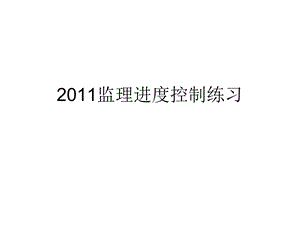 2011监理进度控制练习